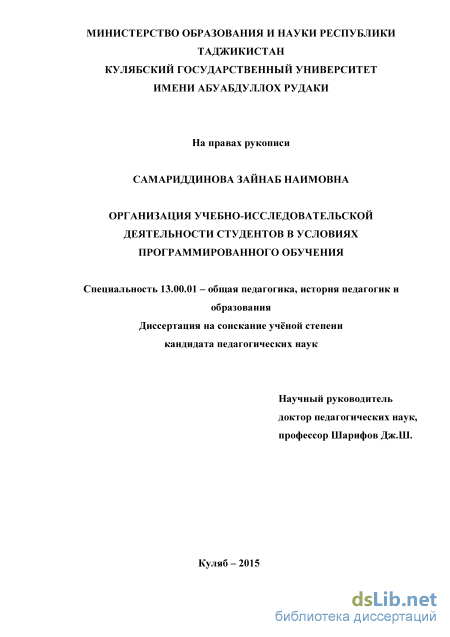 МИНИСТЕРСТВО ОБРАЗОВАНИЯ И НАУКИ РЕСПУБЛИКИ ТАДЖИКИСТАН
КУЛЯБСКИЙ ГОСУДАРСТВЕННЫЙ УНИВЕРСИТЕТ ИМЕНИ АБУАБДУЛЛОХ РУДАКИ

На правах рукописи

САМАРИДДИНОВА ЗАЙНАБ НАИМОВНА

ОРГАНИЗАЦИЯ УЧЕБНО-ИССЛЕДОВАТЕЛЬСКОЙ ДЕЯТЕЛЬНОСТИ СТУДЕНТОВ В УСЛОВИЯХ ПРОГРАММИРОВАННОГО ОБУЧЕНИЯ

Специальность 13.00.01 – общая педагогика, история педагогик и образования
Диссертация на соискание учёной степени
кандидата педагогических наук

Научный руководитель
доктор педагогических наук,
профессор Шарифов Дж.Ш.

Куляб – 2015

dsLib.net
библиотека диссертаций